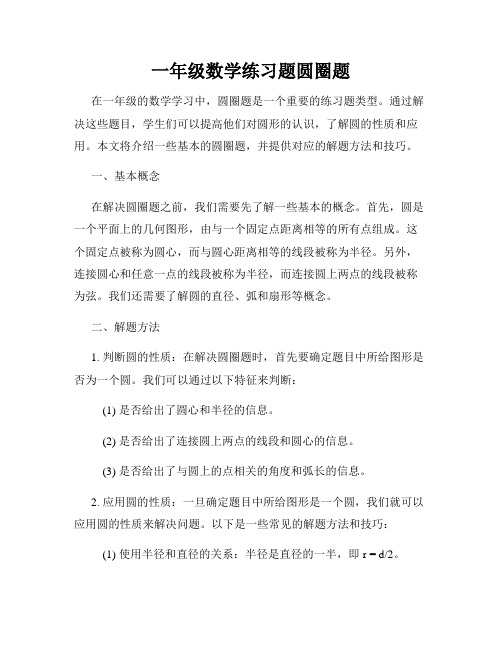 一年级数学练习题圆圈题

在一年级的数学学习中，圆圈题是一个重要的练习题类型。通过解决这些题目，学生们可以提高他们对圆形的认识，了解圆的性质和应用。本文将介绍一些基本的圆圈题，并提供对应的解题方法和技巧。

一、基本概念

在解决圆圈题之前，我们需要先了解一些基本的概念。首先，圆是一个平面上的几何图形，由与一个固定点距离相等的所有点组成。这个固定点被称为圆心，而与圆心距离相等的线段被称为半径。另外，连接圆心和任意一点的线段被称为半径，而连接圆上两点的线段被称为弦。我们还需要了解圆的直径、弧和扇形等概念。

二、解题方法

1. 判断圆的性质：在解决圆圈题时，首先要确定题目中所给图形是否为一个圆。我们可以通过以下特征来判断：

(1) 是否给出了圆心和半径的信息。

(2) 是否给出了连接圆上两点的线段和圆心的信息。

(3) 是否给出了与圆上的点相关的角度和弧长的信息。

2. 应用圆的性质：一旦确定题目中所给图形是一个圆，我们就可以应用圆的性质来解决问题。以下是一些常见的解题方法和技巧：

(1) 使用半径和直径的关系：半径是直径的一半，即 $r = d/2$。